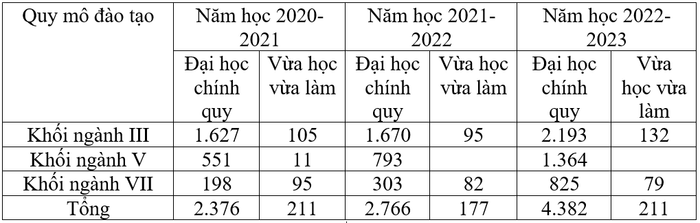 | Quy mô đào tạo | Năm học 2020-2021 | | Năm học 2021-2022 | | Năm học 2022-2023 | |
|---|---|---|---|---|---|---|
| | Đại học chính quy | Vừa học vừa làm | Đại học chính quy | Vừa học vừa làm | Đại học chính quy | Vừa học vừa làm |
| Khối ngành III | 1.627 | 105 | 1.670 | 95 | 2.193 | 132 |
| Khối ngành V | 551 | 11 | 793 | | 1.364 | |
| Khối ngành VII | 198 | 95 | 303 | 82 | 825 | 79 |
| Tổng | 2.376 | 211 | 2.766 | 177 | 4.382 | 211 |